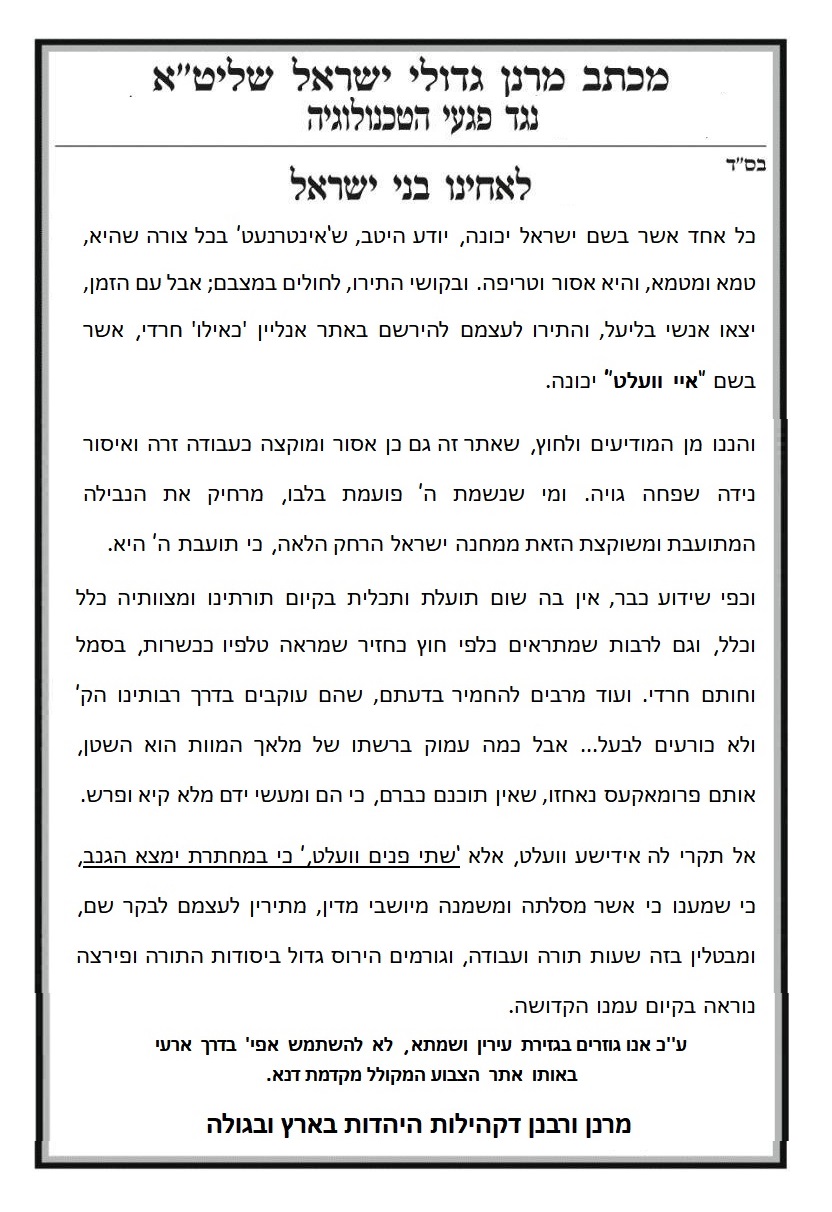 מכתב מרנן גדולי ישראל שליט"א
נגד פגעי הטכנולוגיה

בס"ד

לאחינו בני ישראל

כל אחד אשר בשם ישראל יכונה, יודע היטב, ש'אינטרנעט' בכל צורה שהיא, טמא ומטמא, והיא אסור וטריפה. ובקושי התירו, לחולים במצבם; אבל עם הזמן, יצאו אנשי בליעל, והתירו לעצמם להירשם באתר אנליין 'כאילו' חרדי, אשר בשם "איי וועלט" יכונה.

והננו מן המודיעים ולחוץ, שאתר זה גם כן אסור ומוקצה כעבודה זרה ואיסור נידה שפחה גויה. ומי שנשמת ה' פועמת בלבו, מרחיק את הנבילה המתועבת ומשוקצת הזאת ממחנה ישראל הרחק הלאה, כי תועבת ה' היא.

וכפי שידוע כבר, אין בה שום תועלת ותכלית בקיום תורתינו ומצוותיה כלל וכלל, וגם לרבות שמתראים כלפי חוץ כחזיר שמראה טלפיו ככשרות, בסמל וחותם חרדי. ועוד מרבים להחמיר בדעתם, שהם עוקבים בדרך רבותינו הק' ולא כורעים לבעל... אבל כמה עמוק ברשתו של מלאך המוות הוא השטן, אותם פרומאקעס נאחזו, שאין תוכנם כברם, כי הם ומעשי ידם מלא קיא ופרש.

אל תקרי לה אידישע וועלט, אלא 'שתי פנים וועלט,' כי במחתרת ימצא הגנב, כי שמענו כי אשר מסלתה ומשמנה מיושבי מדין, מתירין לעצמם לבקר שם, ומבטלין בזה שעות תורה ועבודה, וגורמים הירוס גדול ביסודות התורה ופירצה נוראה בקיום עמנו הקדושה.

ע"כ אנו גוזרים בגזירת עירין ושמתא, לא להשתמש אפי' בדרך ארעי באותו אתר הצבוע המקולל מקדמת דנא.

מרנן ורבנן דקהילות היהדות בארץ ובגולה